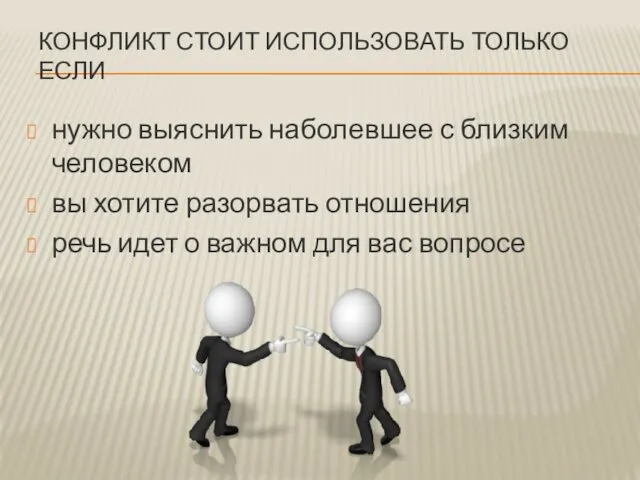 КОНФЛИКТ СТОИТ ИСПОЛЬЗОВАТЬ ТОЛЬКО ЕСЛИ

нужно выяснить наболевшее с близким человеком

вы хотите разорвать отношения

речь идет о важном для вас вопросе